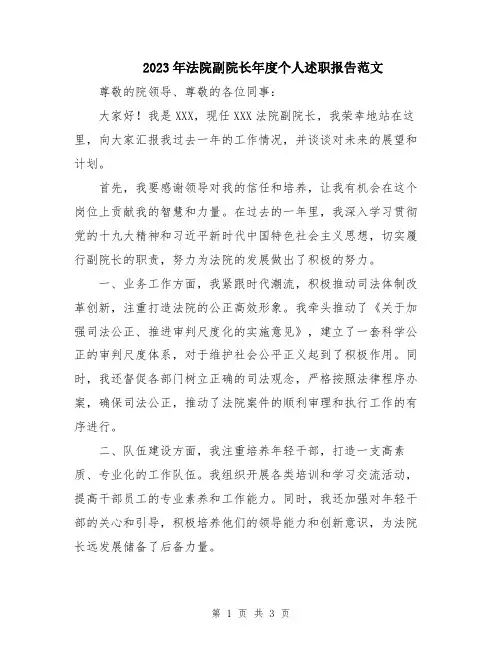 2023年法院副院长年度个人述职报告范文

尊敬的院领导、尊敬的各位同事：

大家好！我是XXX，现任XXX法院副院长，我荣幸地站在这里，向大家汇报我过去一年的工作情况，并谈谈对未来的展望和计划。

首先，我要感谢领导对我的信任和培养，让我有机会在这个岗位上贡献我的智慧和力量。在过去的一年里，我深入学习贯彻党的十九大精神和习近平新时代中国特色社会主义思想，切实履行副院长的职责，努力为法院的发展做出了积极的努力。

一、业务工作方面，我紧跟时代潮流，积极推动司法体制改革创新，注重打造法院的公正高效形象。我牵头推动了《关于加强司法公正、推进审判尺度化的实施意见》，建立了一套科学公正的审判尺度体系，对于维护社会公平正义起到了积极作用。同时，我还督促各部门树立正确的司法观念，严格按照法律程序办案，确保司法公正，推动了法院案件的顺利审理和执行工作的有序进行。

二、队伍建设方面，我注重培养年轻干部，打造一支高素质、专业化的工作队伍。我组织开展各类培训和学习交流活动，提高干部员工的专业素养和工作能力。同时，我还加强对年轻干部的关心和引导，积极培养他们的领导能力和创新意识，为法院长远发展储备了后备力量。

第 1 页 共 3 页